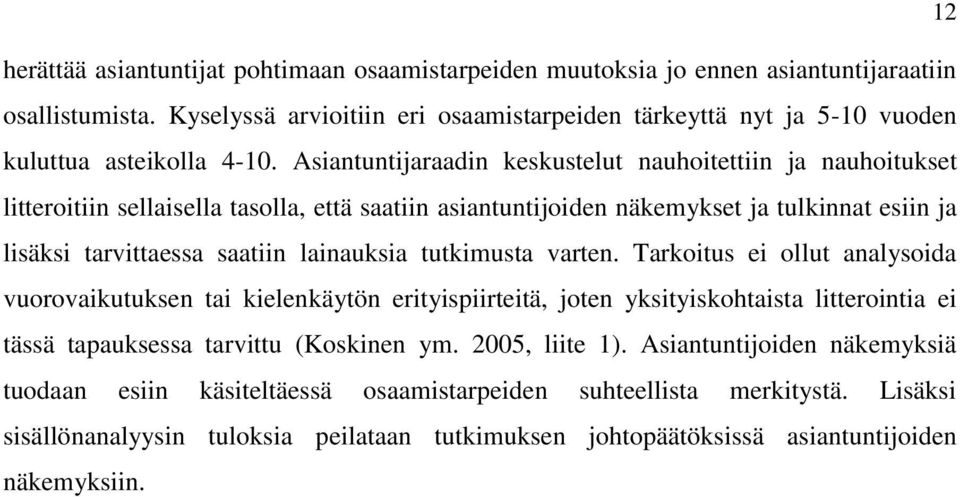 12

herättää asiantuntijat pohtimaan osaamistarpeiden muutoksia jo ennen asiantuntijaraatiin osallistumista. Kyselyssä arvioitiin eri osaamistarpeiden tärkeyttä nyt ja 5-10 vuoden kuluttua asteikolla 4-10. Asiantuntijaraadin keskustelut nauhoitettiin ja nauhoitukset litteroitiin sellaisella tasolla, että saatiin asiantuntijoiden näkemykset ja tulkinnat esiin ja lisäksi tarvittaessa saatiin lainauksia tutkimusta varten. Tarkoitus ei ollut analysoida vuorovaikutuksen tai kielenkäytön erityispiirteitä, joten yksityiskohtaista litterointia ei tässä tapauksessa tarvittu (Koskinen ym. 2005, liite 1). Asiantuntijoiden näkemyksiä tuodaan esiin käsiteltäessä osaamistarpeiden suhteellista merkitystä. Lisäksi sisällönanalyysin tuloksia peilataan tutkimuksen johtopäätöksissä asiantuntijoiden näkemyksiin.